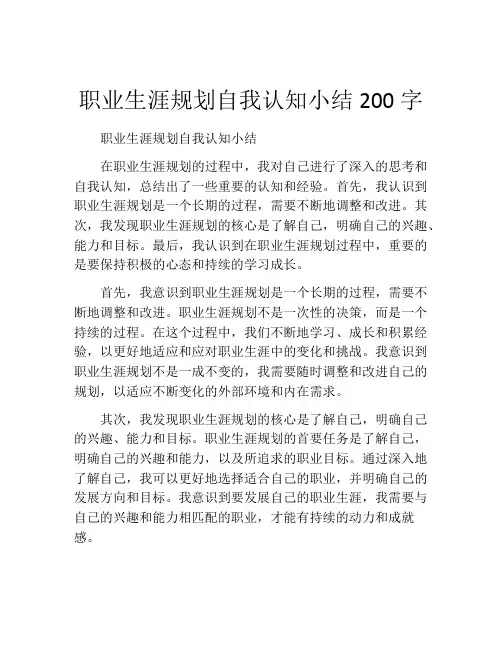 职业生涯规划自我认知小结 200 字

职业生涯规划自我认知小结

在职业生涯规划的过程中，我对自己进行了深入的思考和自我认知，总结出了一些重要的认知和经验。首先，我认识到职业生涯规划是一个长期的过程，需要不断地调整和改进。其次，我发现职业生涯规划的核心是了解自己，明确自己的兴趣、能力和目标。最后，我认识到在职业生涯规划过程中，重要的是要保持积极的心态和持续的学习成长。

首先，我意识到职业生涯规划是一个长期的过程，需要不断地调整和改进。职业生涯规划不是一次性的决策，而是一个持续的过程。在这个过程中，我们不断地学习、成长和积累经验，以更好地适应和应对职业生涯中的变化和挑战。我意识到职业生涯规划不是一成不变的，我需要随时调整和改进自己的规划，以适应不断变化的外部环境和内在需求。

其次，我发现职业生涯规划的核心是了解自己，明确自己的兴趣、能力和目标。职业生涯规划的首要任务是了解自己，明确自己的兴趣和能力，以及所追求的职业目标。通过深入地了解自己，我可以更好地选择适合自己的职业，并明确自己的发展方向和目标。我意识到要发展自己的职业生涯，我需要与自己的兴趣和能力相匹配的职业，才能有持续的动力和成就感。